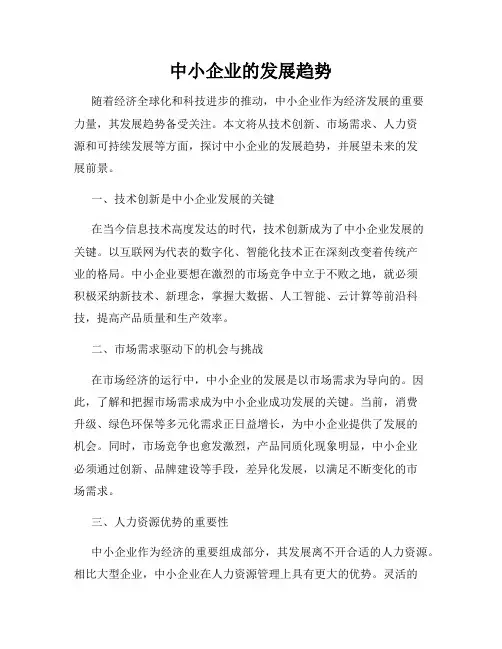 中小企业的发展趋势

随着经济全球化和科技进步的推动，中小企业作为经济发展的重要力量，其发展趋势备受关注。本文将从技术创新、市场需求、人力资源和可持续发展等方面，探讨中小企业的发展趋势，并展望未来的发展前景。

一、技术创新是中小企业发展的关键

在当今信息技术高度发达的时代，技术创新成为了中小企业发展的关键。以互联网为代表的数字化、智能化技术正在深刻改变着传统产业的格局。中小企业要想在激烈的市场竞争中立于不败之地，就必须积极采纳新技术、新理念，掌握大数据、人工智能、云计算等前沿科技，提高产品质量和生产效率。

二、市场需求驱动下的机会与挑战

在市场经济的运行中，中小企业的发展是以市场需求为导向的。因此，了解和把握市场需求成为中小企业成功发展的关键。当前，消费升级、绿色环保等多元化需求正日益增长，为中小企业提供了发展的机会。同时，市场竞争也愈发激烈，产品同质化现象明显，中小企业必须通过创新、品牌建设等手段，差异化发展，以满足不断变化的市场需求。

三、人力资源优势的重要性

中小企业作为经济的重要组成部分，其发展离不开合适的人力资源。相比大型企业，中小企业在人力资源管理上具有更大的优势。灵活的